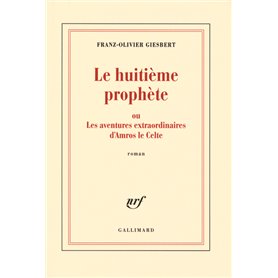 FRANZ-OLIVIER GIESBERT

Le huitième prophète

ou
Les aventures extraordinaires d'Amros le Celte

roman

nrf

GALLIMARD